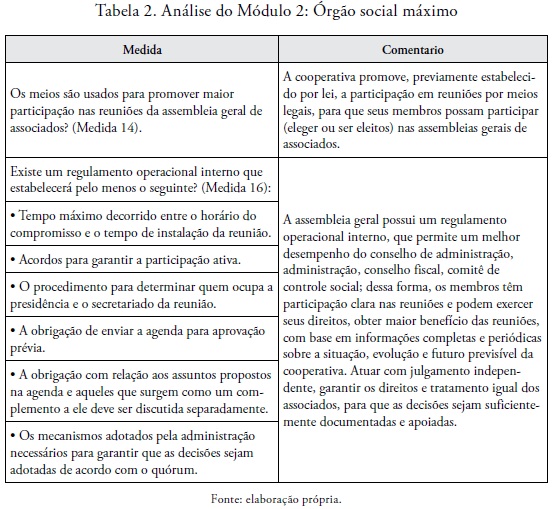 Tabela 2. Análise do Módulo 2: Órgão social máximo

| Medida | Comentario |
|---|---|
| Os meios são usados para promover maior participação nas reuniões da assembleia geral de associados? (Medida 14). | A cooperativa promove, previamente estabelecido por lei, a participação em reuniões por meios legais, para que seus membros possam participar (eleger ou ser eleitos) nas assembleias gerais de associados. |
| Existe um regulamento operacional interno que estabelecerá pelo menos o seguinte? (Medida 16): | A assembleia geral possui um regulamento operacional interno, que permite um melhor desempenho do conselho de administração, administração, conselho fiscal, comitê de controle social; dessa forma, os membros têm participação clara nas reuniões e podem exercer seus direitos, obter maior benefício das reuniões, com base em informações completas e periódicas sobre a situação, evolução e futuro previsível da cooperativa. Atuar com julgamento independente, garantir os direitos e tratamento igual dos associados, para que as decisões sejam suficientemente documentadas e apoiadas. |
| • Tempo máximo decorrido entre o horário do compromisso e o tempo de instalação da reunião. | |
| • Acordos para garantir a participação ativa. | |
| • O procedimento para determinar quem ocupa a presidência e o secretariado da reunião. | |
| • A obrigação de enviar a agenda para aprovação prévia. | |
| • A obrigação com relação aos assuntos propostos na agenda e aqueles que surgem como um complemento a ele deve ser discutida separadamente. | |
| • Os mecanismos adotados pela administração necessários para garantir que as decisões sejam adotadas de acordo com o quórum. | |

Fonte: elaboração própria.